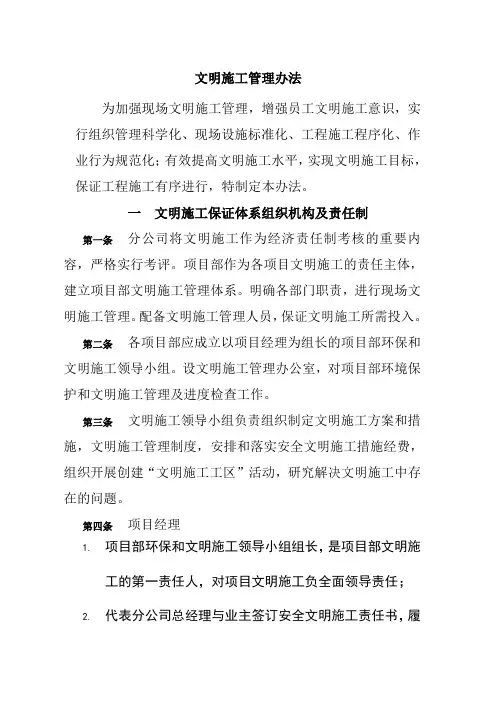 文明施工管理办法

为加强现场文明施工管理，增强员工文明施工意识，实行组织管理科学化、现场设施标准化、工程施工程序化、作业行为规范化；有效提高文明施工水平，实现文明施工目标，保证工程施工有序进行，特制定本办法。

一　文明施工保证体系组织机构及责任制

第一条　分公司将文明施工作为经济责任制考核的重要内容，严格实行考评。项目部作为各项目文明施工的责任主体，建立项目部文明施工管理体系。明确各部门职责，进行现场文明施工管理。配备文明施工管理人员，保证文明施工所需投入。

第二条　各项目部应成立以项目经理为组长的项目部环保和文明施工领导小组。设文明施工管理办公室，对项目部环境保护和文明施工管理及进度检查工作。

第三条　文明施工领导小组负责组织制定文明施工方案和措施，文明施工管理制度，安排和落实安全文明施工措施经费，组织开展创建“文明施工工区”活动，研究解决文明施工中存在的问题。

第四条　项目经理

1. 项目部环保和文明施工领导小组组长，是项目部文明施工的第一责任人，对项目文明施工负全面领导责任；

2. 代表分公司总经理与业主签订安全文明施工责任书，履